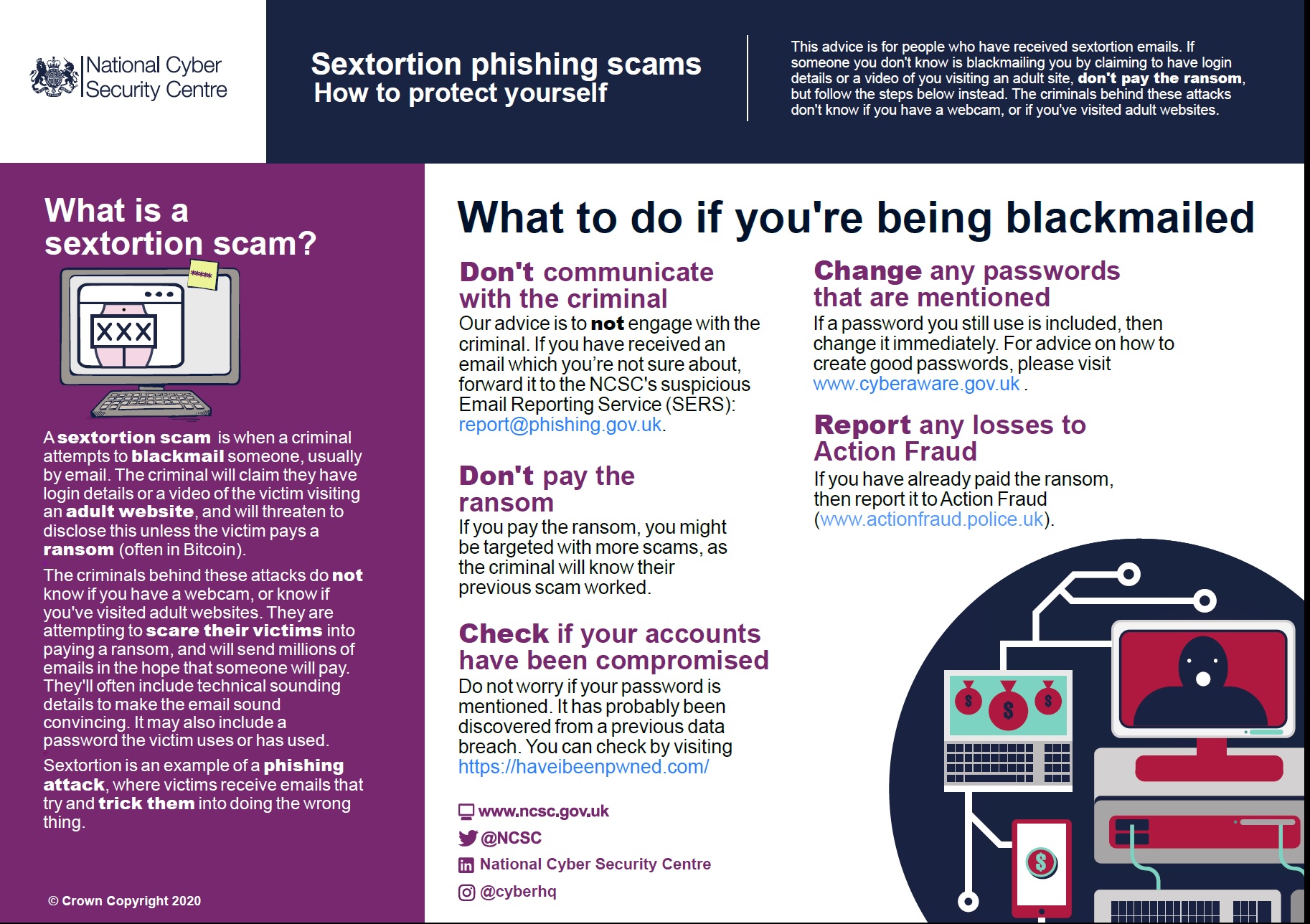 National Cyber Security Centre

Sextortion phishing scams
How to protect yourself

This advice is for people who have received sextortion emails. If someone you don't know is blackmailing you by claiming to have login details or a video of you visiting an adult site, don't pay the ransom, but follow the steps below instead. The criminals behind these attacks don't know if you have a webcam, or if you've visited adult websites.

What is a sextortion scam?

*****

XXX

A sextortion scam is when a criminal attempts to blackmail someone, usually by email. The criminal will claim they have login details or a video of the victim visiting an adult website, and will threaten to disclose this unless the victim pays a ransom (often in Bitcoin).

The criminals behind these attacks do not know if you have a webcam, or know if you've visited adult websites. They are attempting to scare their victims into paying a ransom, and will send millions of emails in the hope that someone will pay. They'll often include technical sounding details to make the email sound convincing. It may also include a password the victim uses or has used.

Sextortion is an example of a phishing attack, where victims receive emails that try and trick them into doing the wrong thing.

© Crown Copyright 2020

What to do if you're being blackmailed

Don't communicate with the criminal
Our advice is to not engage with the criminal. If you have received an email which you're not sure about, forward it to the NCSC's suspicious Email Reporting Service (SERS): report@phishing.gov.uk.

Don't pay the ransom
If you pay the ransom, you might be targeted with more scams, as the criminal will know their previous scam worked.

Check if your accounts have been compromised
Do not worry if your password is mentioned. It has probably been discovered from a previous data breach. You can check by visiting https://haveibeenpwned.com/

www.ncsc.gov.uk
@NCSC
National Cyber Security Centre
@cyberhq

Change any passwords that are mentioned
If a password you still use is included, then change it immediately. For advice on how to create good passwords, please visit www.cyberaware.gov.uk .

Report any losses to Action Fraud
If you have already paid the ransom, then report it to Action Fraud (www.actionfraud.police.uk).

$ $ $ $